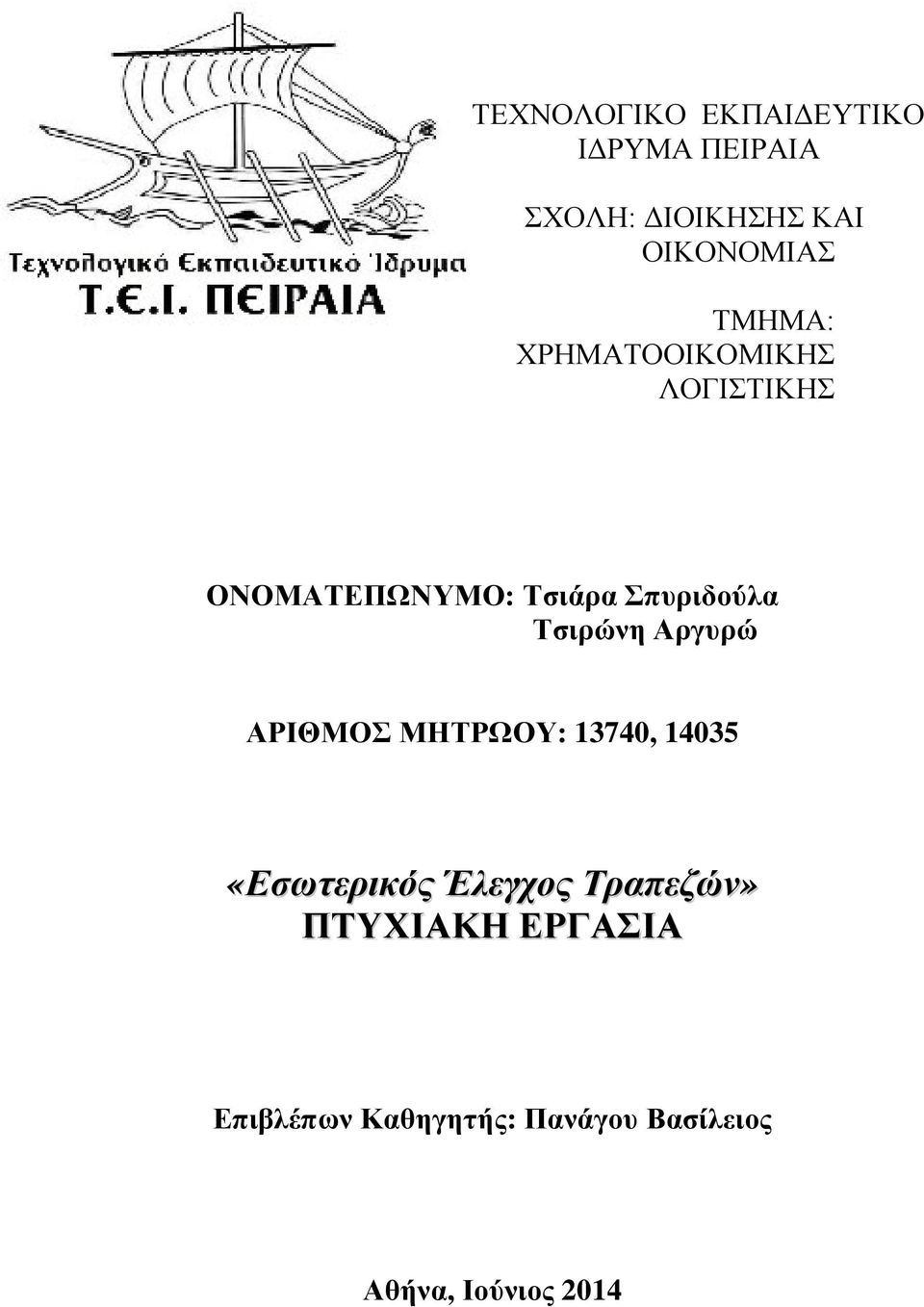 Τεχνολογικό Εκπαιδευτικό Ίδρυμα
Τ.Ε.Ι. ΠΕΙΡΑΙΑ

ΤΕΧΝΟΛΟΓΙΚΟ ΕΚΠΑΙΔΕΥΤΙΚΟ ΙΔΡΥΜΑ ΠΕΙΡΑΙΑ

ΣΧΟΛΗ: ΔΙΟΙΚΗΣΗΣ ΚΑΙ ΟΙΚΟΝΟΜΙΑΣ

ΤΜΗΜΑ: ΧΡΗΜΑΤΟΟΙΚΟΜΙΚΗΣ ΛΟΓΙΣΤΙΚΗΣ

ΟΝΟΜΑΤΕΠΩΝΥΜΟ: Τσιάρα Σπυριδούλα
Τσιρώνη Αργυρώ

ΑΡΙΘΜΟΣ ΜΗΤΡΩΟΥ: 13740, 14035

«Εσωτερικός Έλεγχος Τραπεζών»
ΠΤΥΧΙΑΚΗ ΕΡΓΑΣΙΑ

Επιβλέπων Καθηγητής: Πανάγου Βασίλειος

Αθήνα, Ιούνιος 2014